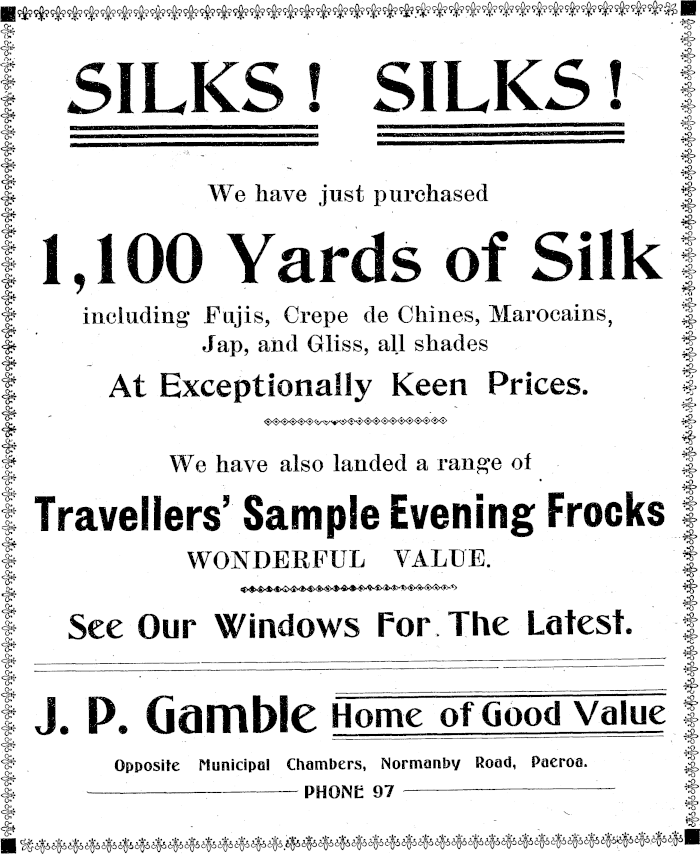 SILKS! SILKS!

We have just purchased

1,100 Yards of Silk

including Fujis, Crepe de Chines, Marocains, Jap, and Gliss, all shades

At Exceptionally Keen Prices.

We have also landed a range of

Travellers' Sample Evening Frocks

WONDERFUL VALUE.

See Our Windows For The Latest.

J. P. Gamble Home of Good Value

Opposite Municipal Chambers, Normanby Road, Paeroa.

PHONE 97